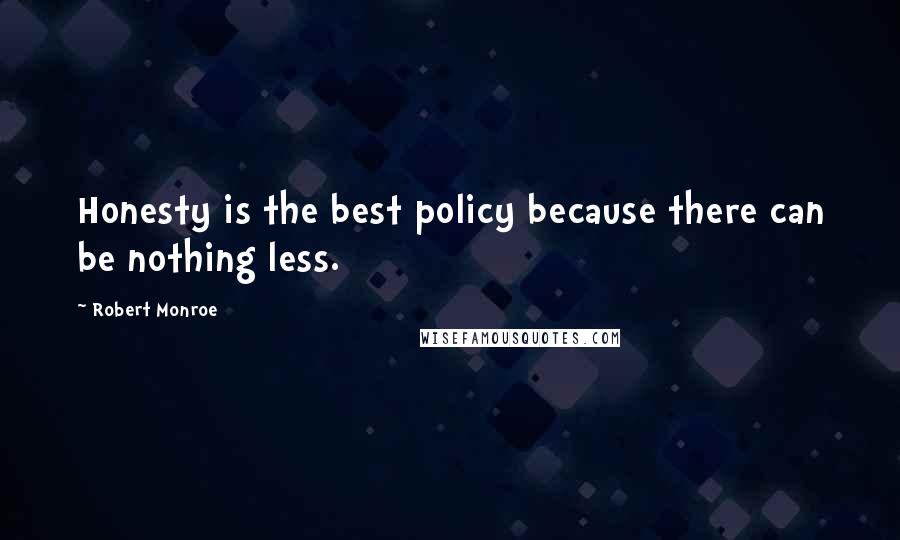 Honesty is the best policy because there can be nothing less.

~ Robert Monroe

WISEFAMOUSQUOTES.COM